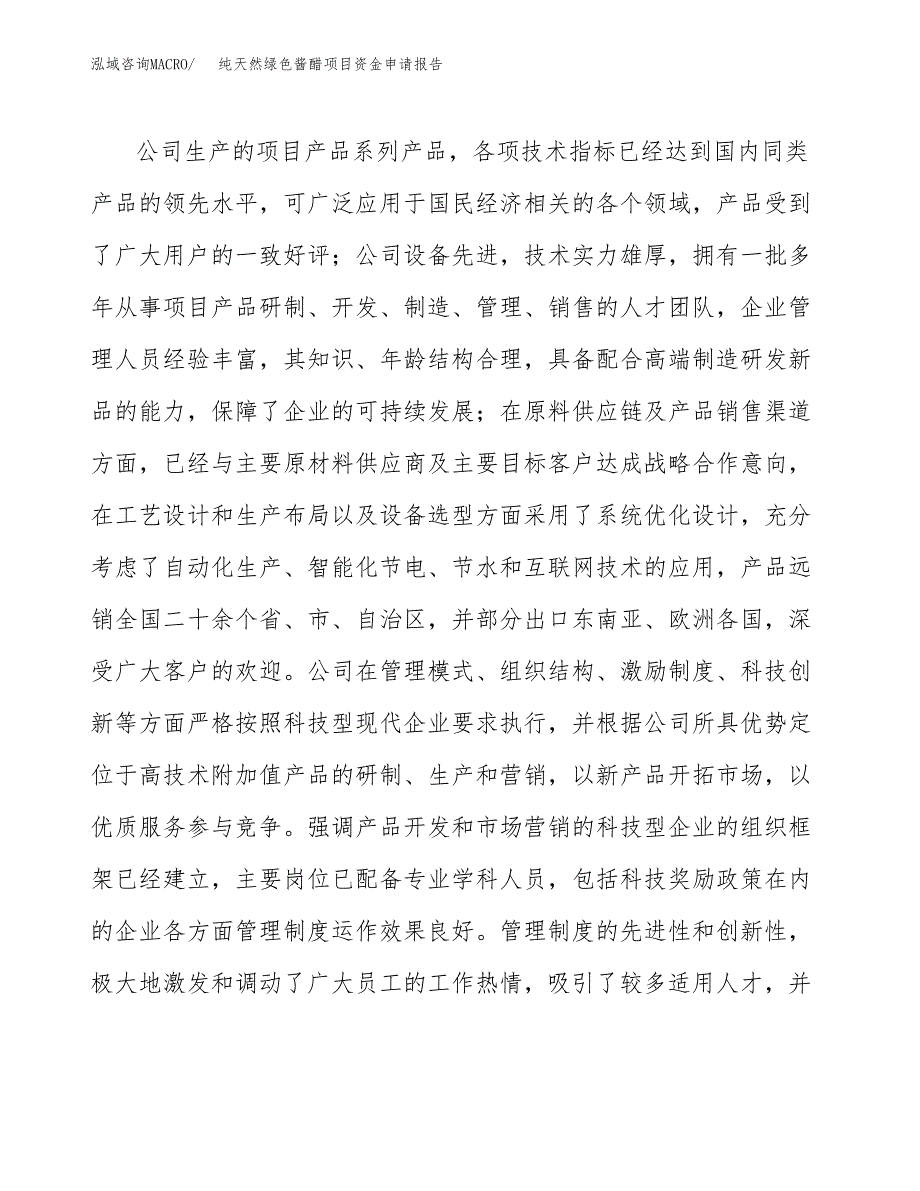 泓域咨询MACRO/　纯天然绿色酱醋项目资金申请报告

公司生产的项目产品系列产品，各项技术指标已经达到国内同类产品的领先水平，可广泛应用于国民经济相关的各个领域，产品受到了广大用户的一致好评；公司设备先进，技术实力雄厚，拥有一批多年从事项目产品研制、开发、制造、管理、销售的人才团队，企业管理人员经验丰富，其知识、年龄结构合理，具备配合高端制造研发新品的能力，保障了企业的可持续发展；在原料供应链及产品销售渠道方面，已经与主要原材料供应商及主要目标客户达成战略合作意向，在工艺设计和生产布局以及设备选型方面采用了系统优化设计，充分考虑了自动化生产、智能化节电、节水和互联网技术的应用，产品远销全国二十余个省、市、自治区，并部分出口东南亚、欧洲各国，深受广大客户的欢迎。公司在管理模式、组织结构、激励制度、科技创新等方面严格按照科技型现代企业要求执行，并根据公司所具优势定位于高技术附加值产品的研制、生产和营销，以新产品开拓市场，以优质服务参与竞争。强调产品开发和市场营销的科技型企业的组织框架已经建立，主要岗位已配备专业学科人员，包括科技奖励政策在内的企业各方面管理制度运作效果良好。管理制度的先进性和创新性，极大地激发和调动了广大员工的工作热情，吸引了较多适用人才，并